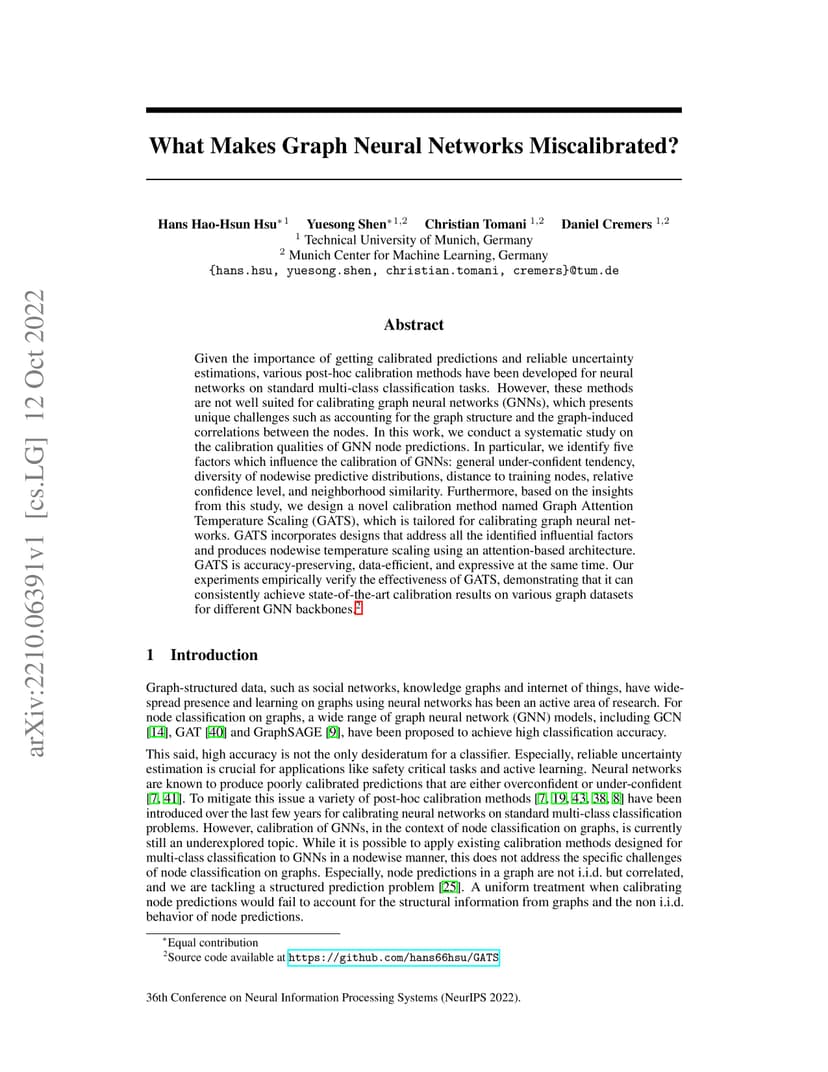 arXiv:2210.06391v1 [cs.LG] 12 Oct 2022

What Makes Graph Neural Networks Miscalibrated?

Hans Hao-Hsun Hsu$^{*1}$ Yuesong Shen$^{*1,2}$ Christian Tomani $^{1,2}$ Daniel Cremers $^{1,2}$
$^1$ Technical University of Munich, Germany
$^2$ Munich Center for Machine Learning, Germany
{hans.hsu, yuesong.shen, christian.tomani, cremers}@tum.de

Abstract

Given the importance of getting calibrated predictions and reliable uncertainty estimations, various post-hoc calibration methods have been developed for neural networks on standard multi-class classification tasks. However, these methods are not well suited for calibrating graph neural networks (GNNs), which presents unique challenges such as accounting for the graph structure and the graph-induced correlations between the nodes. In this work, we conduct a systematic study on the calibration qualities of GNN node predictions. In particular, we identify five factors which influence the calibration of GNNs: general under-confident tendency, diversity of nodewise predictive distributions, distance to training nodes, relative confidence level, and neighborhood similarity. Furthermore, based on the insights from this study, we design a novel calibration method named Graph Attention Temperature Scaling (GATS), which is tailored for calibrating graph neural networks. GATS incorporates designs that address all the identified influential factors and produces nodewise temperature scaling using an attention-based architecture. GATS is accuracy-preserving, data-efficient, and expressive at the same time. Our experiments empirically verify the effectiveness of GATS, demonstrating that it can consistently achieve state-of-the-art calibration results on various graph datasets for different GNN backbones.$^2$

1 Introduction

Graph-structured data, such as social networks, knowledge graphs and internet of things, have widespread presence and learning on graphs using neural networks has been an active area of research. For node classification on graphs, a wide range of graph neural network (GNN) models, including GCN [14], GAT [40] and GraphSAGE [9], have been proposed to achieve high classification accuracy.

This said, high accuracy is not the only desideratum for a classifier. Especially, reliable uncertainty estimation is crucial for applications like safety critical tasks and active learning. Neural networks are known to produce poorly calibrated predictions that are either overconfident or under-confident [7, 41]. To mitigate this issue a variety of post-hoc calibration methods [7, 19, 43, 38, 8] have been introduced over the last few years for calibrating neural networks on standard multi-class classification problems. However, calibration of GNNs, in the context of node classification on graphs, is currently still an underexplored topic. While it is possible to apply existing calibration methods designed for multi-class classification to GNNs in a nodewise manner, this does not address the specific challenges of node classification on graphs. Especially, node predictions in a graph are not i.i.d. but correlated, and we are tackling a structured prediction problem [25]. A uniform treatment when calibrating node predictions would fail to account for the structural information from graphs and the non i.i.d. behavior of node predictions.

$^*$Equal contribution
$^2$Source code available at https://github.com/hans66hsu/GATS

36th Conference on Neural Information Processing Systems (NeurIPS 2022).